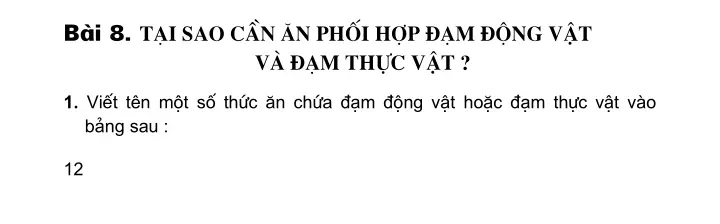 Bài 8. TẠI SAO CẦN ĂN PHỐI HỢP ĐẠM ĐỘNG VẬT VÀ ĐẠM THỰC VẬT ?

1. Viết tên một số thức ăn chứa đạm động vật hoặc đạm thực vật vào bảng sau :

12